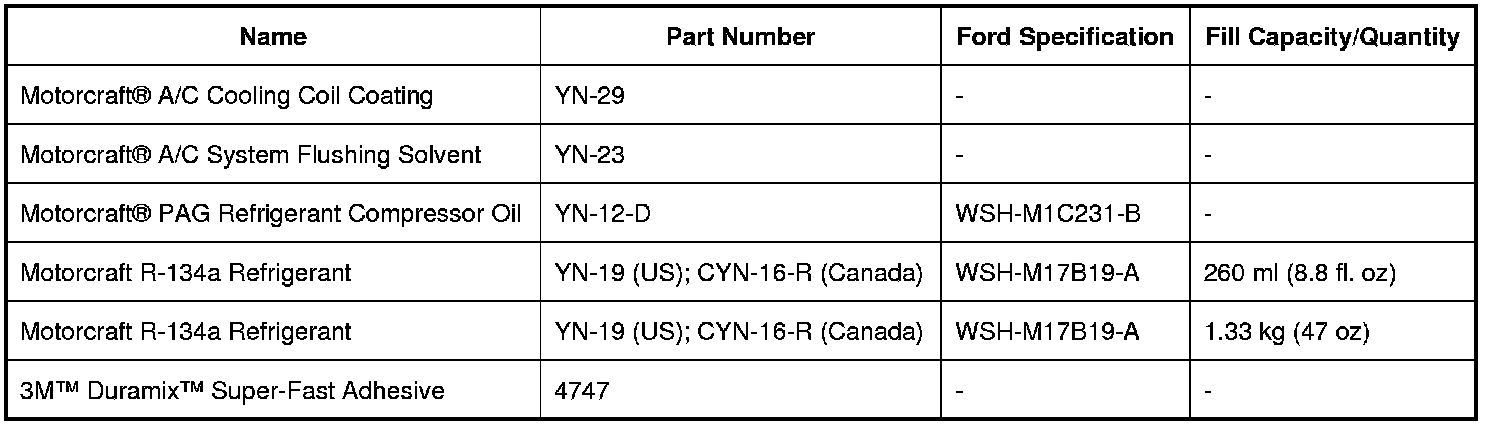 | Name | Part Number | Ford Specification | Fill Capacity/Quantity |
|---|---|---|---|
| Motorcraft® A/C Cooling Coil Coating | YN-29 | - | - |
| Motorcraft® A/C System Flushing Solvent | YN-23 | - | - |
| Motorcraft® PAG Refrigerant Compressor Oil | YN-12-D | WSH-M1C231-B | - |
| Motorcraft R-134a Refrigerant | YN-19 (US); CYN-16-R (Canada) | WSH-M17B19-A | 260 ml (8.8 fl. oz) |
| Motorcraft R-134a Refrigerant | YN-19 (US); CYN-16-R (Canada) | WSH-M17B19-A | 1.33 kg (47 oz) |
| 3M™ Duramix™ Super-Fast Adhesive | 4747 | - | - |